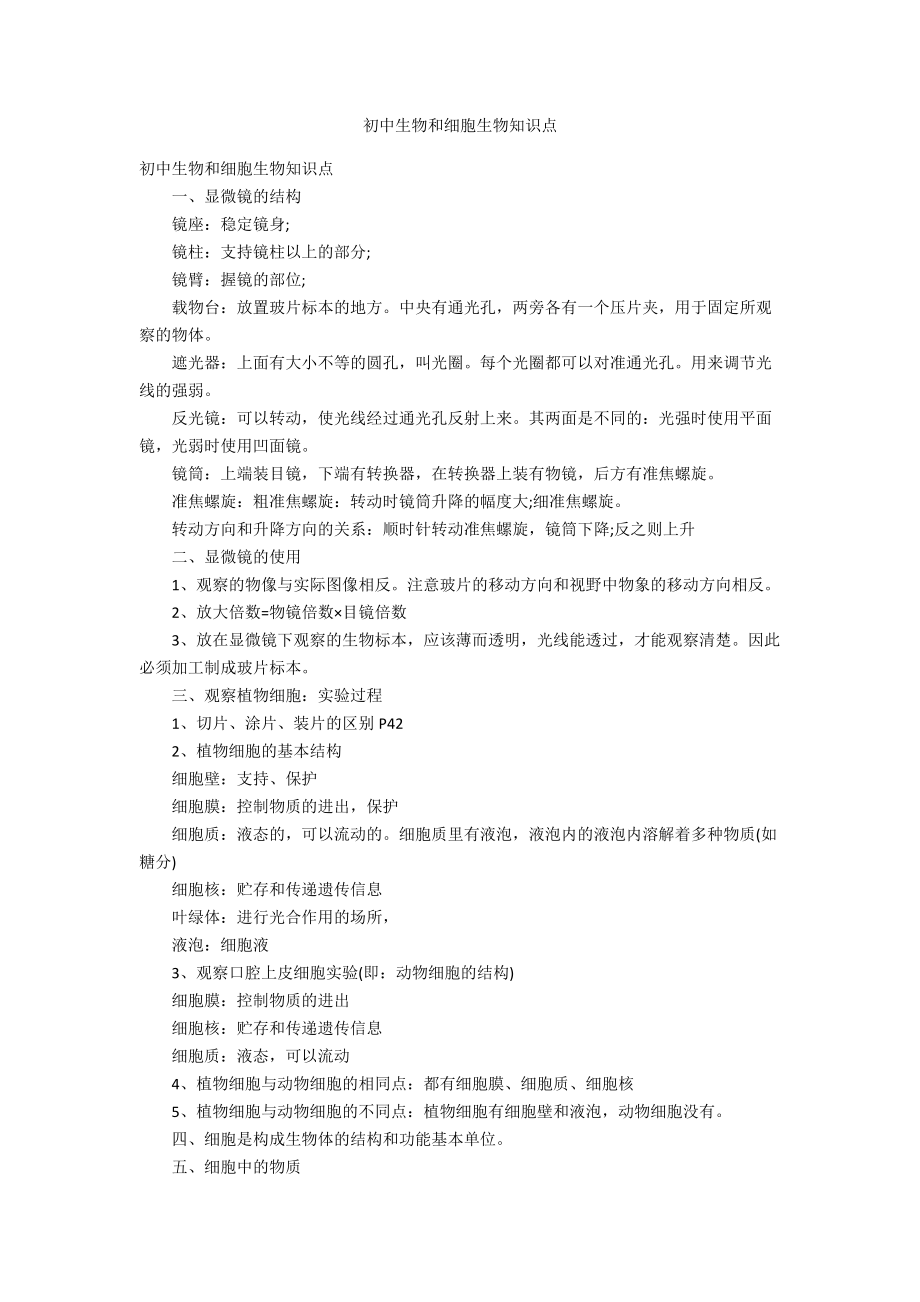 初中生物和细胞生物知识点

初中生物和细胞生物知识点

一、显微镜的结构

镜座：稳定镜身;

镜柱：支持镜柱以上的部分;

镜臂：握镜的部位;

载物台：放置玻片标本的地方。中央有通光孔，两旁各有一个压片夹，用于固定所观察的物体。

遮光器：上面有大小不等的圆孔，叫光圈。每个光圈都可以对准通光孔。用来调节光线的强弱。

反光镜：可以转动，使光线经过通光孔反射上来。其两面是不同的：光强时使用平面镜，光弱时使用凹面镜。

镜筒：上端装目镜，下端有转换器，在转换器上装有物镜，后方有准焦螺旋。

准焦螺旋：粗准焦螺旋：转动时镜筒升降的幅度大;细准焦螺旋。

转动方向和升降方向的关系：顺时针转动准焦螺旋，镜筒下降;反之则上升

二、显微镜的使用

1、观察的物像与实际图像相反。注意玻片的移动方向和视野中物象的移动方向相反。

2、放大倍数=物镜倍数×目镜倍数

3、放在显微镜下观察的生物标本，应该薄而透明，光线能透过，才能观察清楚。因此必须加工制成玻片标本。

三、观察植物细胞：实验过程

1、切片、涂片、装片的区别 P42

2、植物细胞的基本结构

细胞壁：支持、保护

细胞膜：控制物质的进出，保护

细胞质：液态的，可以流动的。细胞质里有液泡，液泡内的液泡内溶解着多种物质(如糖分)

细胞核：贮存和传递遗传信息

叶绿体：进行光合作用的场所，

液泡：细胞液

3、观察口腔上皮细胞实验(即：动物细胞的结构)

细胞膜：控制物质的进出

细胞核：贮存和传递遗传信息

细胞质：液态，可以流动

4、植物细胞与动物细胞的相同点：都有细胞膜、细胞质、细胞核

5、植物细胞与动物细胞的不同点：植物细胞有细胞壁和液泡，动物细胞没有。

四、细胞是构成生物体的结构和功能基本单位。

五、细胞中的物质